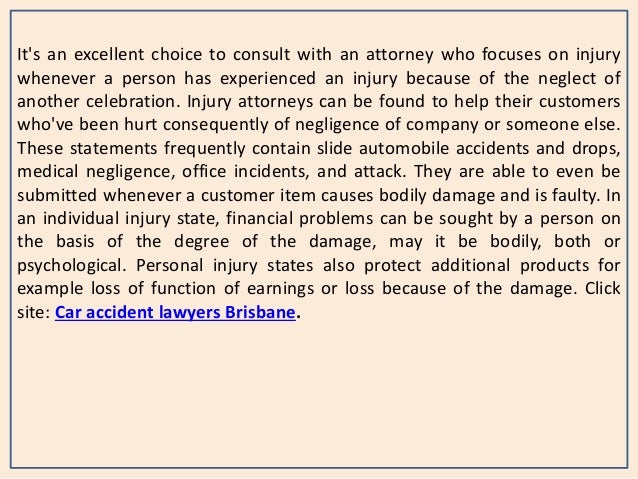 It's an excellent choice to consult with an attorney who focuses on injury whenever a person has experienced an injury because of the neglect of another celebration. Injury attorneys can be found to help their customers who've been hurt consequently of negligence of company or someone else. These statements frequently contain slide automobile accidents and drops, medical negligence, office incidents, and attack. They are able to even be submitted whenever a customer item causes bodily damage and is faulty. In an individual injury state, financial problems can be sought by a person on the basis of the degree of the damage, may it be bodily, both or psychological. Personal injury states also protect additional products for example loss of function of earnings or loss because of the damage. Click site: Car accident lawyers Brisbane.